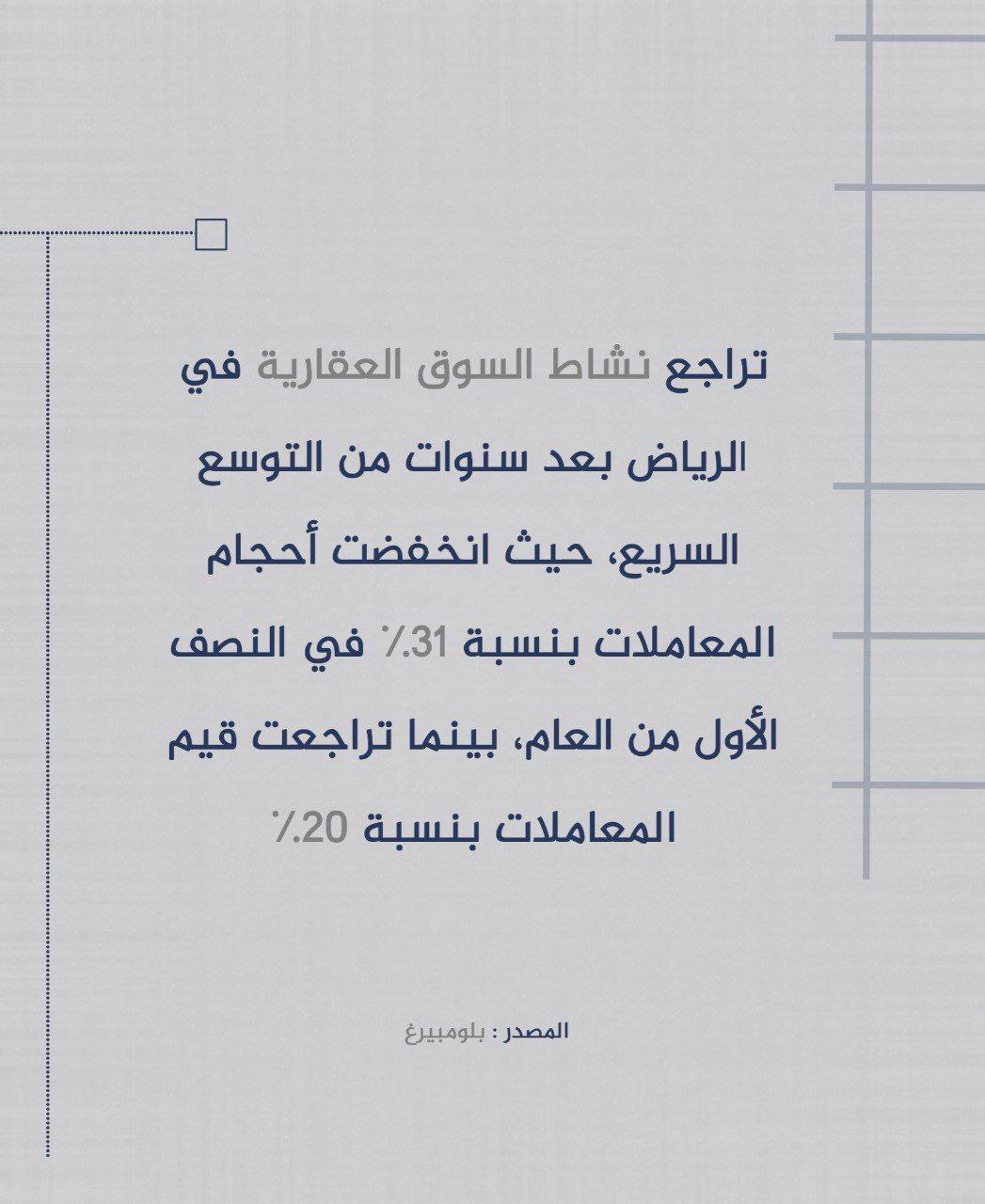 تراجع نشاط السوق العقارية في الرياض بعد سنوات من التوسع السريع، حيث انخفضت أحجام المعاملات بنسبة 31٪ في النصف الأول من العام، بينما تراجعت قيم المعاملات بنسبة 20٪

المصدر : بلومبيرغ